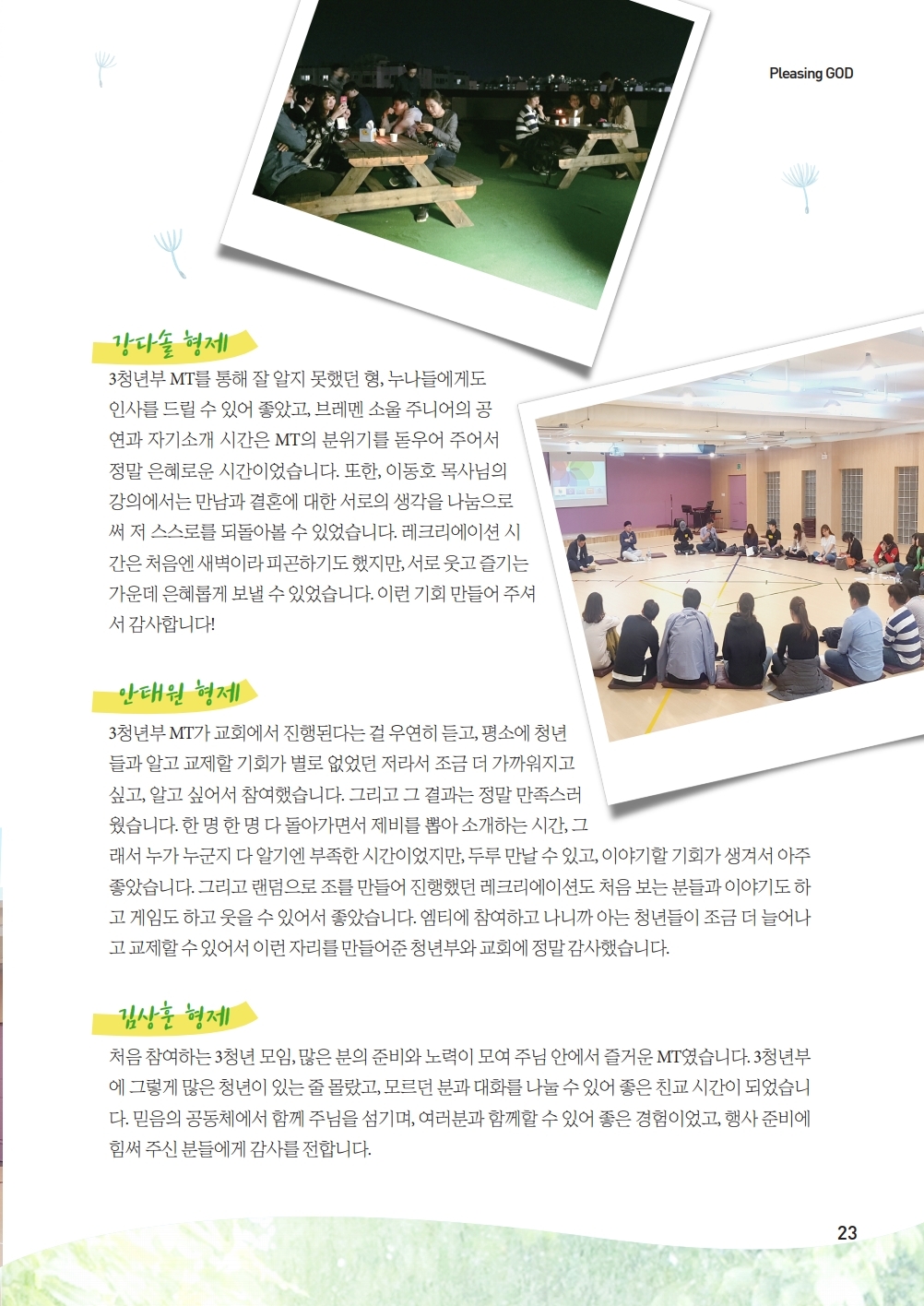 Pleasing GOD

강다솔 형제

3청년부 MT를 통해 잘 알지 못했던 형, 누나들에게도 인사를 드릴 수 있어 좋았고, 브레멘 소울 주니어의 공연과 자기소개 시간은 MT의 분위기를 돋우어 주어서 정말 은혜로운 시간이었습니다. 또한, 이동호 목사님의 강의에서는 만남과 결혼에 대한 서로의 생각을 나눔으로써 저 스스로를 되돌아볼 수 있었습니다. 레크리에이션 시간은 처음엔 새벽이라 피곤하기도 했지만, 서로 웃고 즐기는 가운데 은혜롭게 보낼 수 있었습니다. 이런 기회 만들어 주셔서 감사합니다!

안태원 형제

3청년부 MT가 교회에서 진행된다는 걸 우연히 듣고, 평소에 청년들과 알고 교제할 기회가 별로 없었던 저라서 조금 더 가까워지고 싶고, 알고 싶어서 참여했습니다. 그리고 그 결과는 정말 만족스러웠습니다. 한 명 한 명 다 돌아가면서 제비를 뽑아 소개하는 시간, 그래서 누가 누군지 다 알기엔 부족한 시간이었지만, 두루 만날 수 있고, 이야기할 기회가 생겨서 아주 좋았습니다. 그리고 랜덤으로 조를 만들어 진행했던 레크리에이션도 처음 보는 분들과 이야기도 하고 게임도 하고 웃을 수 있어서 좋았습니다. 엠티에 참여하고 나니까 아는 청년들이 조금 더 늘어나고 교제할 수 있어서 이런 자리를 만들어준 청년부와 교회에 정말 감사했습니다.

김상훈 형제

처음 참여하는 3청년 모임, 많은 분의 준비와 노력이 모여 주님 안에서 즐거운 MT였습니다. 3청년부에 그렇게 많은 청년이 있는 줄 몰랐고, 모르던 분과 대화를 나눌 수 있어 좋은 친교 시간이 되었습니다. 믿음의 공동체에서 함께 주님을 섬기며, 여러분과 함께할 수 있어 좋은 경험이었고, 행사 준비에 힘써 주신 분들에게 감사를 전합니다.

23